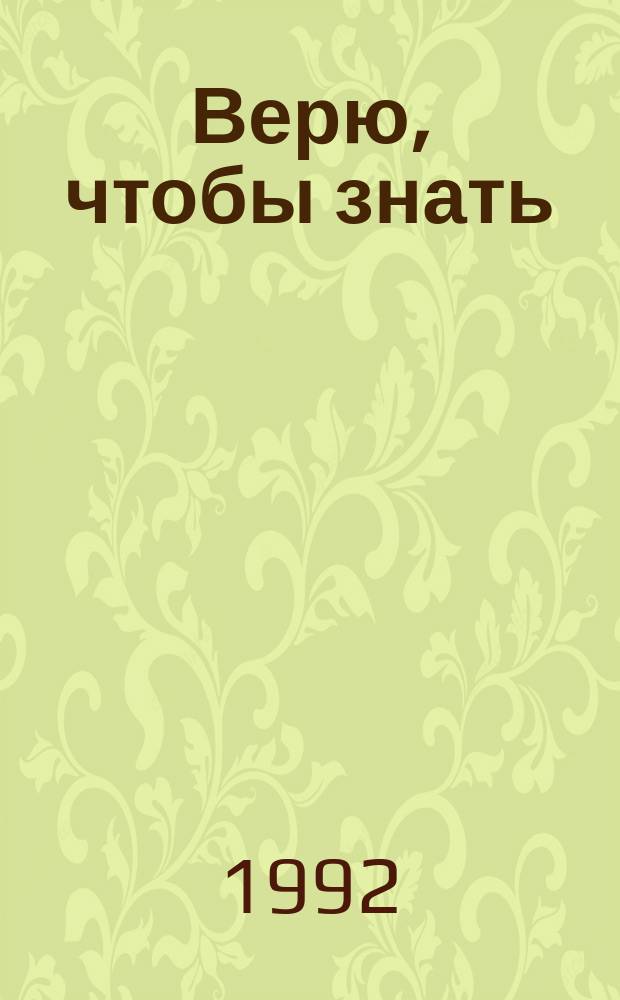 Верю, чтобы знать

1992